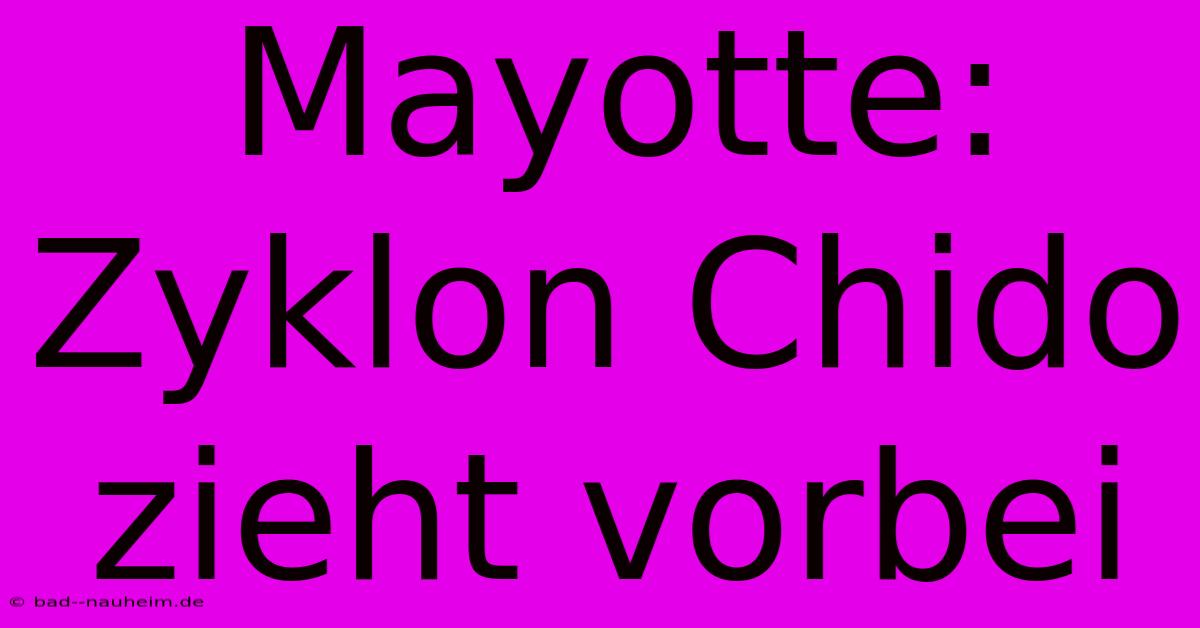 Mayotte: Zyklon Chido zieht vorbei

© bad--nauheim.de